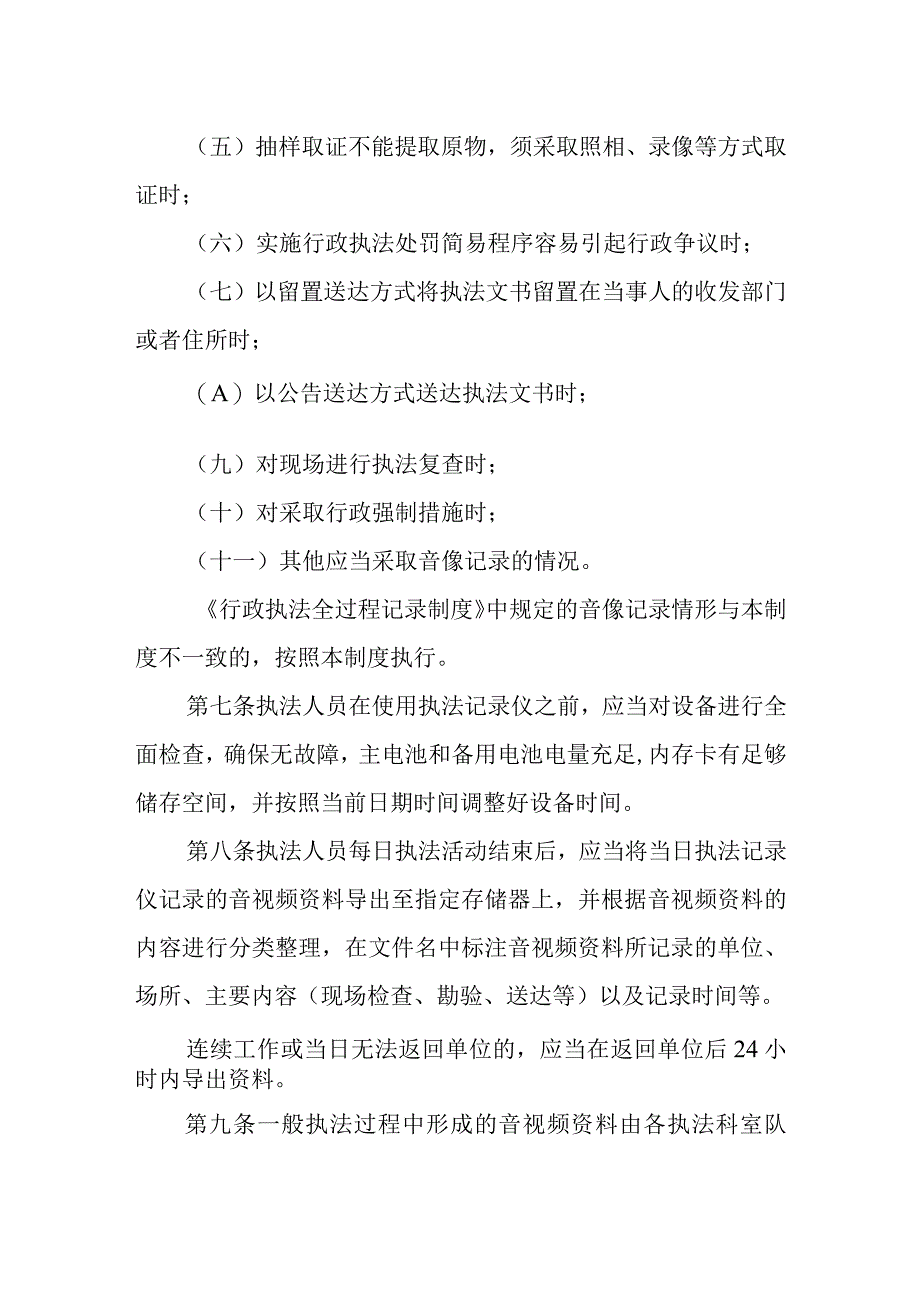 （五）抽样取证不能提取原物，须采取照相、录像等方式取证时；

（六）实施行政执法处罚简易程序容易引起行政争议时；

（七）以留置送达方式将执法文书留置在当事人的收发部门或者住所时；

（A）以公告送达方式送达执法文书时；

（九）对现场进行执法复查时；

（十）对采取行政强制措施时；

（十一）其他应当采取音像记录的情况。

《行政执法全过程记录制度》中规定的音像记录情形与本制度不一致的，按照本制度执行。

第七条执法人员在使用执法记录仪之前，应当对设备进行全面检查，确保无故障，主电池和备用电池电量充足,内存卡有足够储存空间，并按照当前日期时间调整好设备时间。

第八条执法人员每日执法活动结束后，应当将当日执法记录仪记录的音视频资料导出至指定存储器上，并根据音视频资料的内容进行分类整理，在文件名中标注音视频资料所记录的单位、场所、主要内容（现场检查、勘验、送达等）以及记录时间等。

连续工作或当日无法返回单位的，应当在返回单位后24小时内导出资料。

第九条一般执法过程中形成的音视频资料由各执法科室队